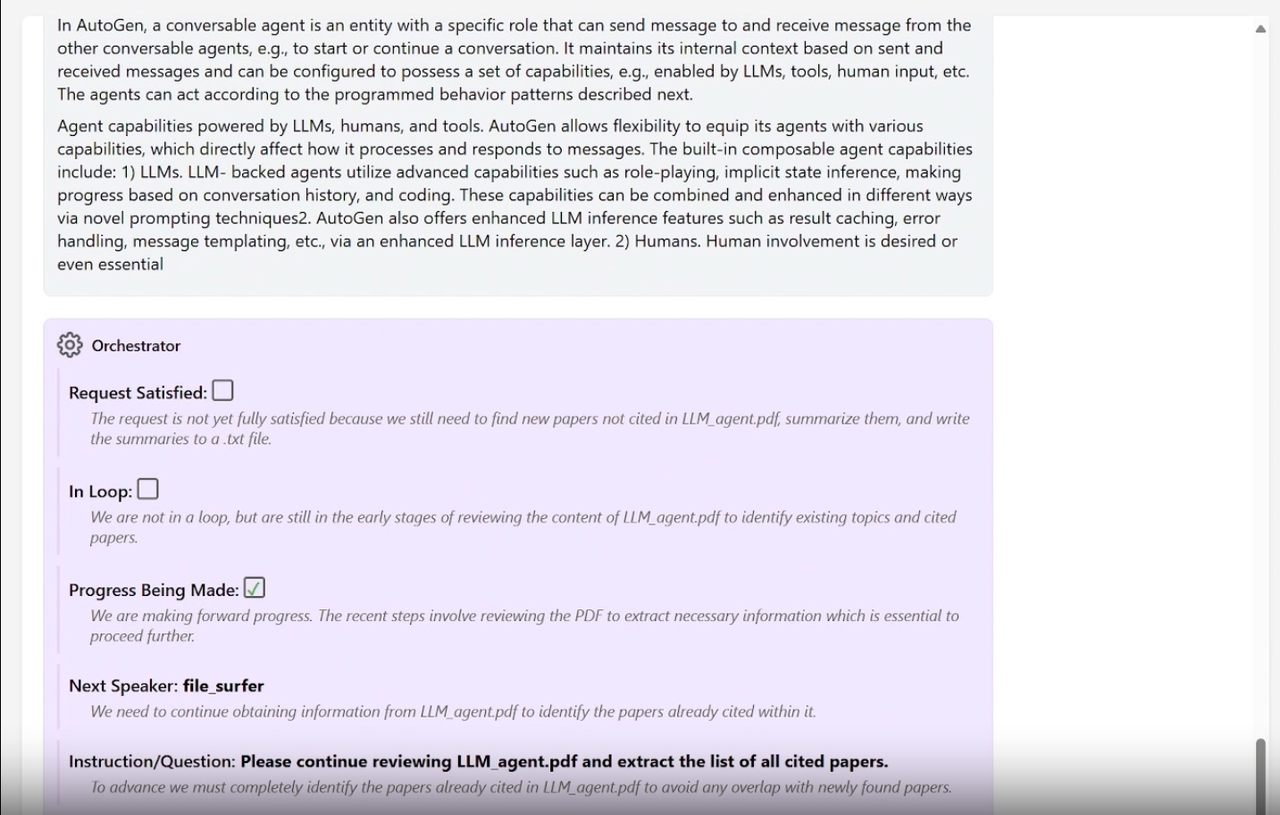 In AutoGen, a conversable agent is an entity with a specific role that can send message to and receive message from the other conversable agents, e.g., to start or continue a conversation. It maintains its internal context based on sent and received messages and can be configured to possess a set of capabilities, e.g., enabled by LLMs, tools, human input, etc. The agents can act according to the programmed behavior patterns described next.

Agent capabilities powered by LLMs, humans, and tools. AutoGen allows flexibility to equip its agents with various capabilities, which directly affect how it processes and responds to messages. The built-in composable agent capabilities include: 1) LLMs. LLM- backed agents utilize advanced capabilities such as role-playing, implicit state inference, making progress based on conversation history, and coding. These capabilities can be combined and enhanced in different ways via novel prompting techniques2. AutoGen also offers enhanced LLM inference features such as result caching, error handling, message templating, etc., via an enhanced LLM inference layer. 2) Humans. Human involvement is desired or even essential

Orchestrator

Request Satisfied: ☐
The request is not yet fully satisfied because we still need to find new papers not cited in LLM_agent.pdf, summarize them, and write the summaries to a .txt file.

In Loop: ☐
We are not in a loop, but are still in the early stages of reviewing the content of LLM_agent.pdf to identify existing topics and cited papers.

Progress Being Made: ☑
We are making forward progress. The recent steps involve reviewing the PDF to extract necessary information which is essential to proceed further.

Next Speaker: file_surfer
We need to continue obtaining information from LLM_agent.pdf to identify the papers already cited within it.

Instruction/Question: Please continue reviewing LLM_agent.pdf and extract the list of all cited papers.
To advance we must completely identify the papers already cited in LLM_agent.pdf to avoid any overlap with newly found papers.